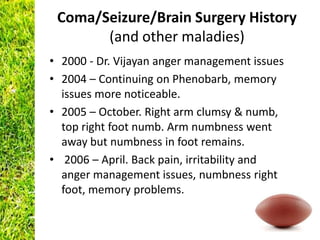 Coma/Seizure/Brain Surgery History
(and other maladies)

• 2000 - Dr. Vijayan anger management issues
• 2004 – Continuing on Phenobarb, memory issues more noticeable.
• 2005 – October. Right arm clumsy & numb, top right foot numb. Arm numbness went away but numbness in foot remains.
• 2006 – April. Back pain, irritability and anger management issues, numbness right foot, memory problems.